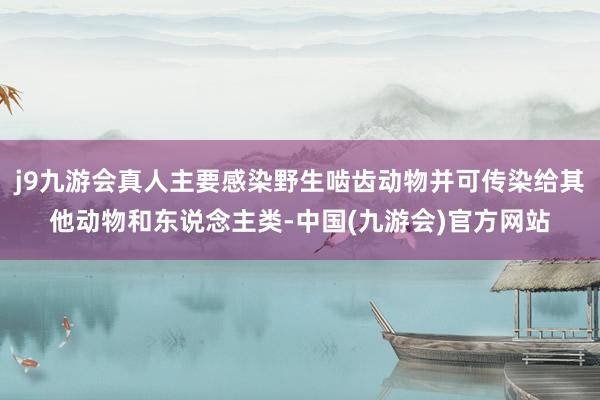 j9九游会真人主要感染野生啮齿动物并可传染给其他动物和东说念主类-中国(九游会)官方网站